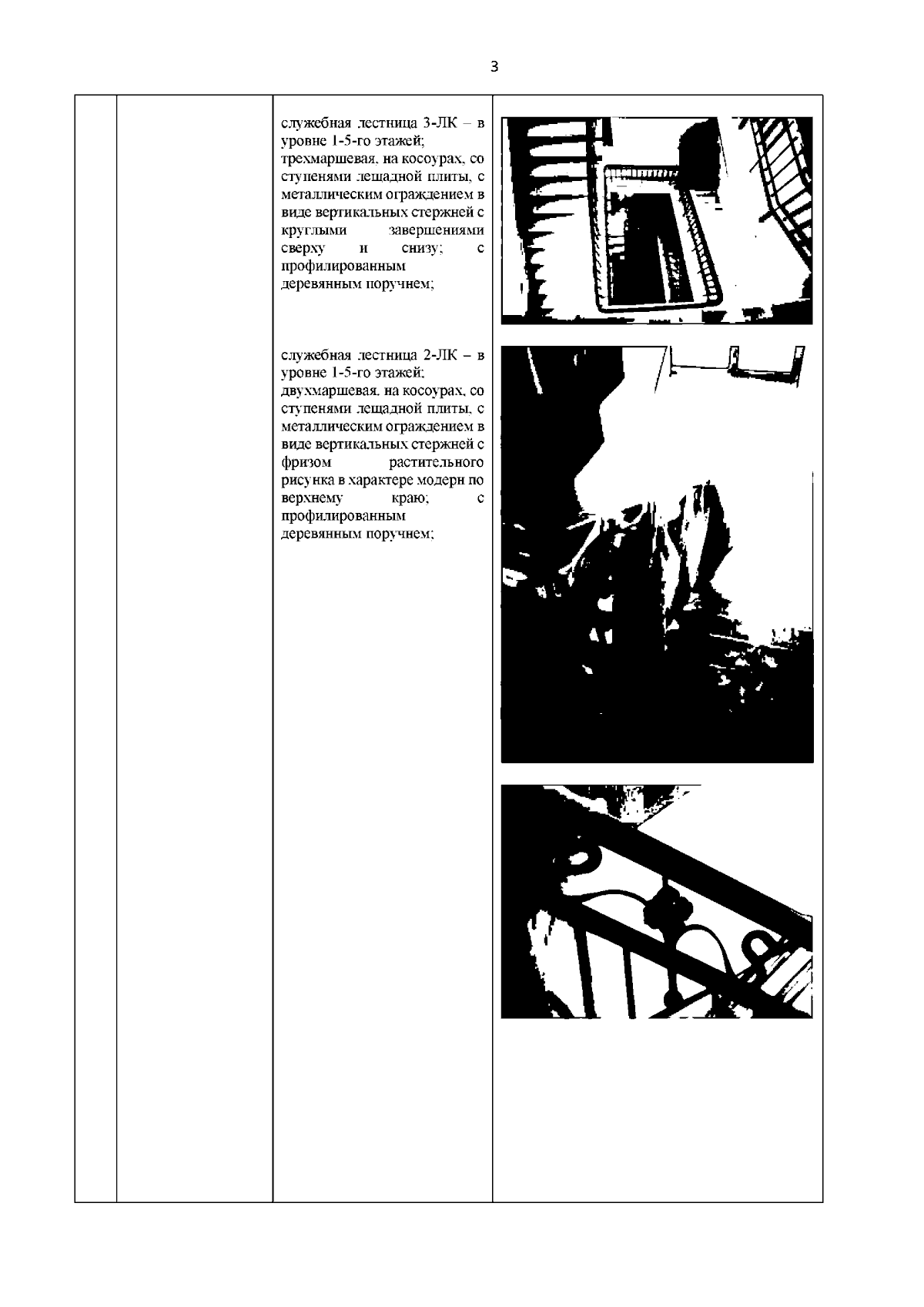 3

служебная лестница 3-ЛК – в уровне 1-5-го этажей; трехмаршевая, на косоурах, со ступенями лещадной плиты, с металлическим ограждением в виде вертикальных стержней с круглыми завершениями сверху и снизу; с профилированным деревянным поручнем;

служебная лестница 2-ЛК – в уровне 1-5-го этажей; двухмаршевая, на косоурах, со ступенями лещадной плиты, с металлическим ограждением в виде вертикальных стержней с фризом растительного рисунка в характере модерн по верхнему краю; с профилированным деревянным поручнем;